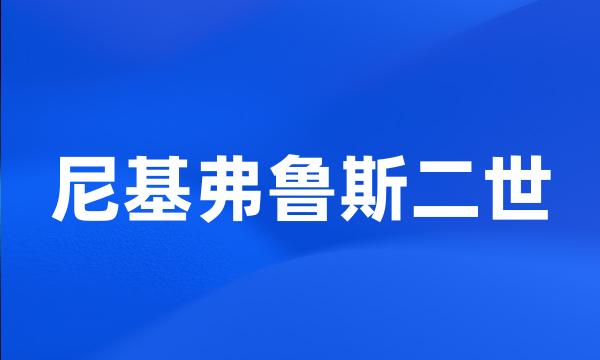 尼基弗鲁斯二世